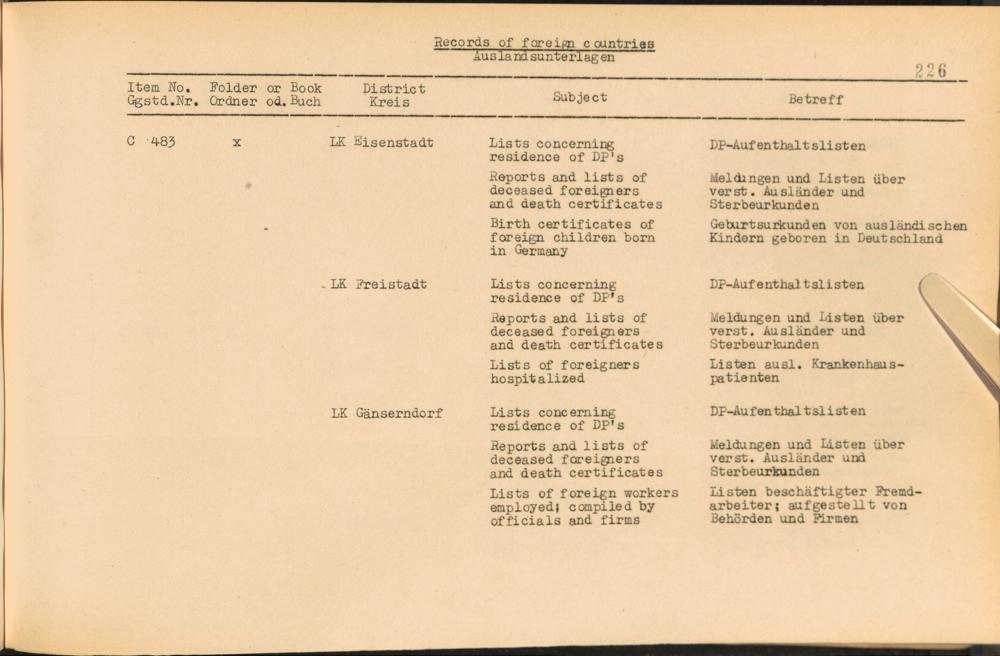 Records of foreign countries
Auslandsunterlagen

226

| Item No. Ggstd.Nr. | Folder or Book Ordner od. Buch | District Kreis | Subject | Betreff |
|---|---|---|---|---|
| C 483 | x | LK Eisenstadt | Lists concerning residence of DP's | DP-Aufenthaltslisten |
| | | | Reports and lists of deceased foreigners and death certificates | Meldungen und Listen über verst. Ausländer und Sterbeurkunden |
| | | | Birth certificates of foreign children born in Germany | Geburtsurkunden von ausländischen Kindern geboren in Deutschland |
| | | LK Freistadt | Lists concerning residence of DP's | DP-Aufenthaltslisten |
| | | | Reports and lists of deceased foreigners and death certificates | Meldungen und Listen über verst. Ausländer und Sterbeurkunden |
| | | | Lists of foreigners hospitalized | Listen ausl. Krankenhauspatienten |
| | | LK Gänserndorf | Lists concerning residence of DP's | DP-Aufenthaltslisten |
| | | | Reports and lists of deceased foreigners and death certificates | Meldungen und Listen über verst. Ausländer und Sterbeurkunden |
| | | | Lists of foreign workers employed; compiled by officials and firms | Listen beschäftigter Fremdarbeiter; aufgestellt von Behörden und Firmen |